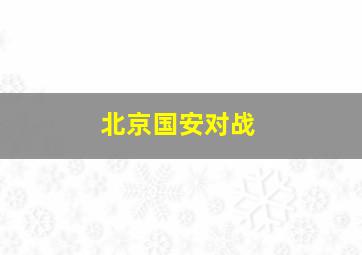 北京国安对战